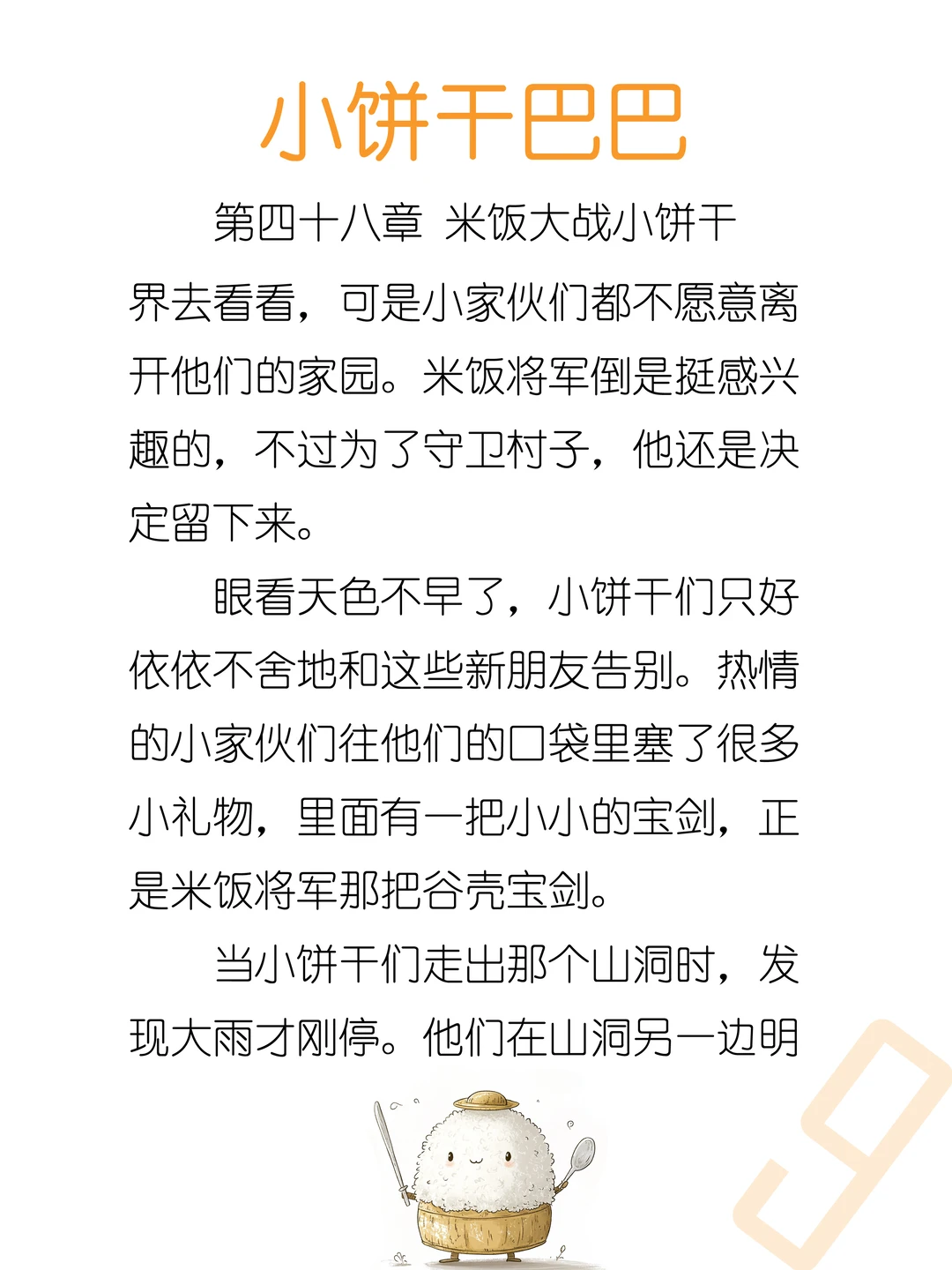 小饼干巴巴

第四十八章 米饭大战小饼干

界去看看，可是小家伙们都不愿意离开他们的家园。米饭将军倒是挺感兴趣的，不过为了守卫村子，他还是决定留下来。

眼看天色不早了，小饼干们只好依依不舍地和这些新朋友告别。热情的小家伙们往他们的口袋里塞了很多小礼物，里面有一把小小的宝剑，正是米饭将军那把谷壳宝剑。

当小饼干们走出那个山洞时，发现大雨才刚停。他们在山洞另一边明